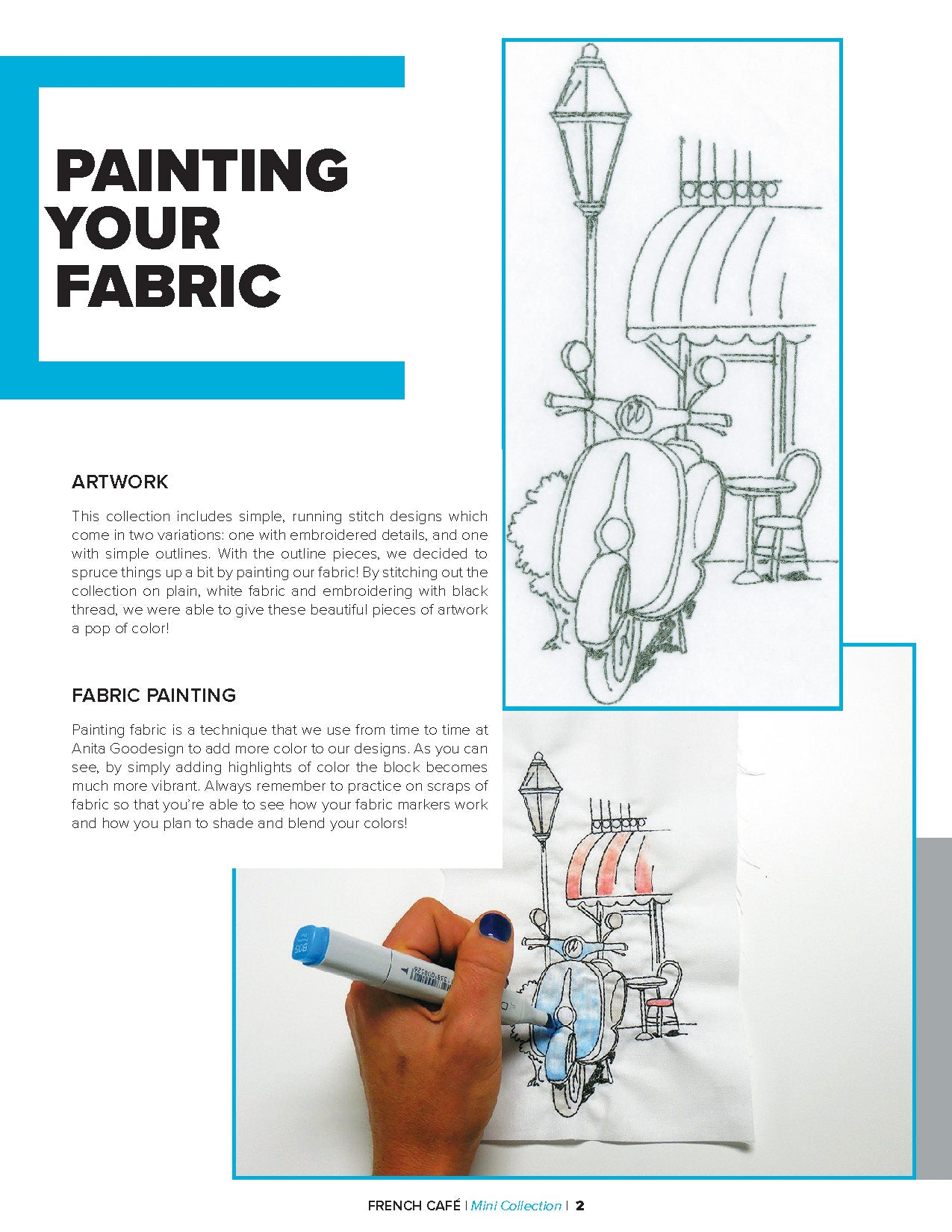 PAINTING YOUR FABRIC

ARTWORK

This collection includes simple, running stitch designs which come in two variations: one with embroidered details, and one with simple outlines. With the outline pieces, we decided to spruce things up a bit by painting our fabric! By stitching out the collection on plain, white fabric and embroidering with black thread, we were able to give these beautiful pieces of artwork a pop of color!

FABRIC PAINTING

Painting fabric is a technique that we use from time to time at Anita Goodesign to add more color to our designs. As you can see, by simply adding highlights of color the block becomes much more vibrant. Always remember to practice on scraps of fabric so that you're able to see how your fabric markers work and how you plan to shade and blend your colors!

B05

FRENCH CAFÉ | Mini Collection | 2